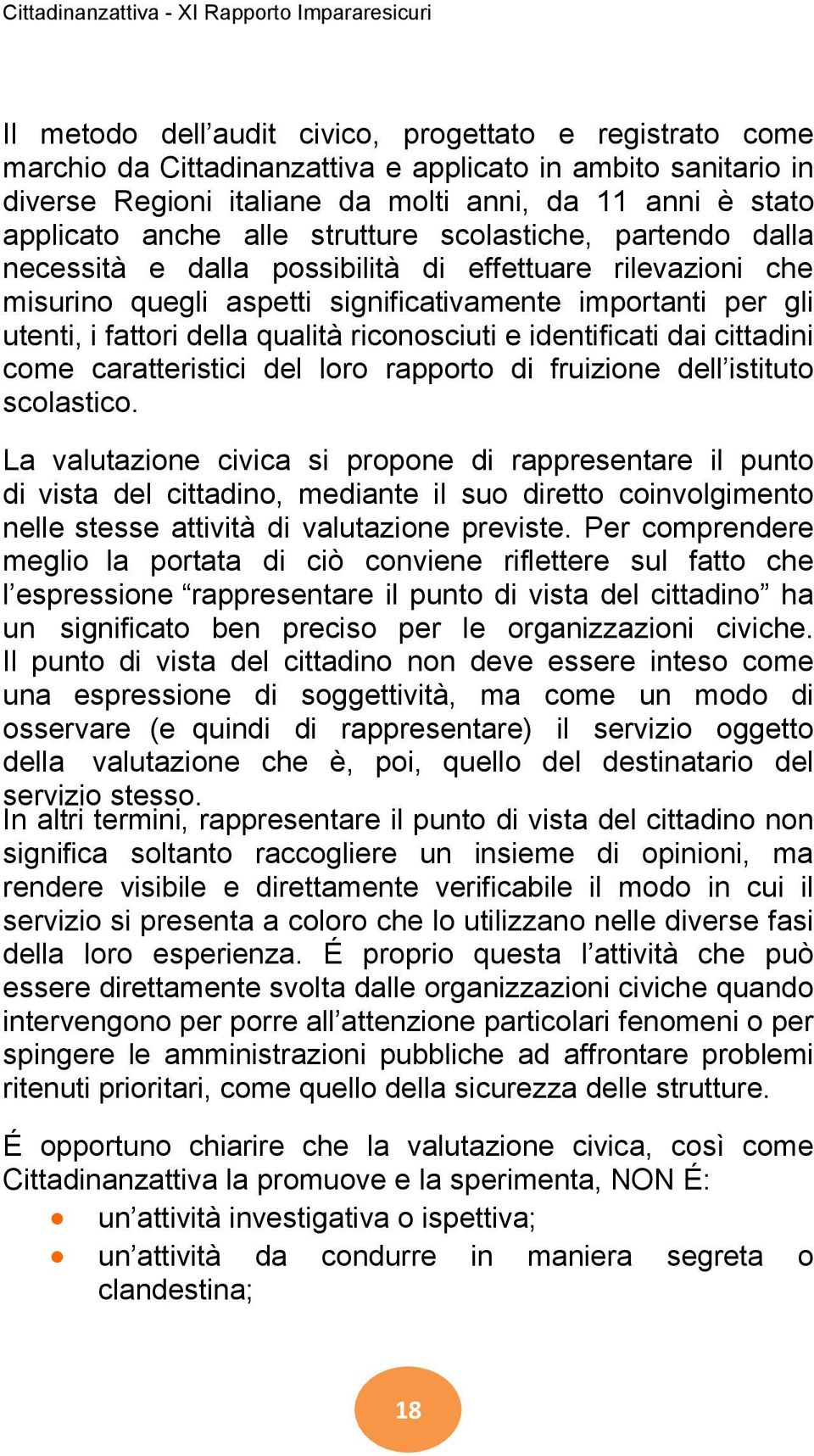 Cittadinanzattiva - XI Rapporto Impararesicuri

Il metodo dell’audit civico, progettato e registrato come marchio da Cittadinanzattiva e applicato in ambito sanitario in diverse Regioni italiane da molti anni, da 11 anni è stato applicato anche alle strutture scolastiche, partendo dalla necessità e dalla possibilità di effettuare rilevazioni che misurino quegli aspetti significativamente importanti per gli utenti, i fattori della qualità riconosciuti e identificati dai cittadini come caratteristici del loro rapporto di fruizione dell’istituto scolastico.

La valutazione civica si propone di rappresentare il punto di vista del cittadino, mediante il suo diretto coinvolgimento nelle stesse attività di valutazione previste. Per comprendere meglio la portata di ciò conviene riflettere sul fatto che l’espressione “rappresentare il punto di vista del cittadino” ha un significato ben preciso per le organizzazioni civiche. Il punto di vista del cittadino non deve essere inteso come una espressione di soggettività, ma come un modo di osservare (e quindi di rappresentare) il servizio oggetto della valutazione che è, poi, quello del destinatario del servizio stesso.
In altri termini, rappresentare il punto di vista del cittadino non significa soltanto raccogliere un insieme di opinioni, ma rendere visibile e direttamente verificabile il modo in cui il servizio si presenta a coloro che lo utilizzano nelle diverse fasi della loro esperienza. É proprio questa l’attività che può essere direttamente svolta dalle organizzazioni civiche quando intervengono per porre all’attenzione particolari fenomeni o per spingere le amministrazioni pubbliche ad affrontare problemi ritenuti prioritari, come quello della sicurezza delle strutture.

É opportuno chiarire che la valutazione civica, così come Cittadinanzattiva la promuove e la sperimenta, NON É:
• un’attività investigativa o ispettiva;
• un’attività da condurre in maniera segreta o clandestina;

18